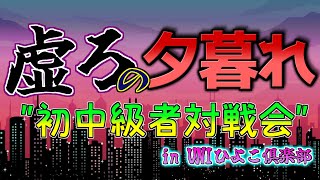 虚ろの夕暮れ

"初中級者対戦会"

in UNIひよこ倶楽部